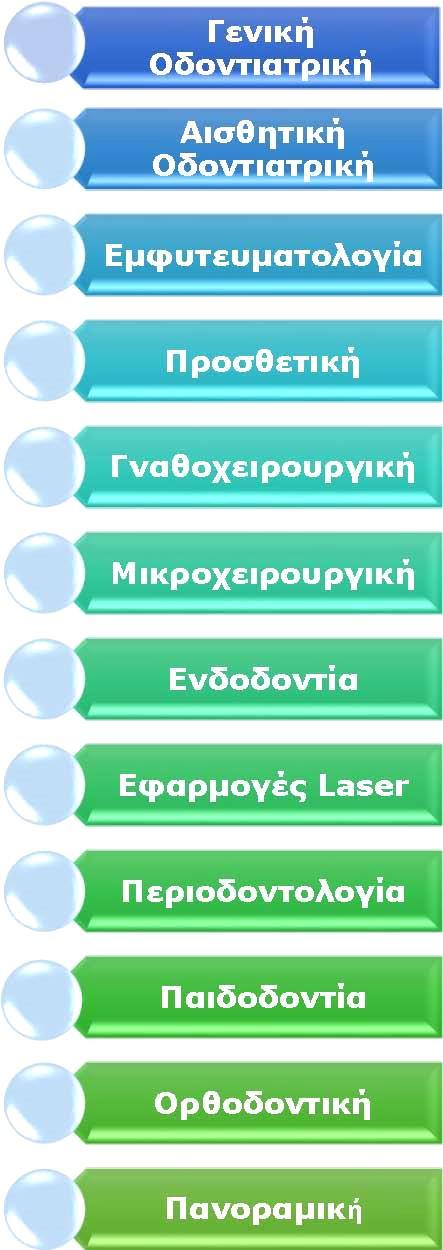 Γενική Οδοντιατρική

Αισθητική Οδοντιατρική

Εμφυτευματολογία

Προσθετική

Γναθοχειρουργική

Μικροχειρουργική

Ενδοδοντία

Εφαρμογές Laser

Περιοδοντολογία

Παιδοδοντία

Ορθοδοντική

Πανοραμική